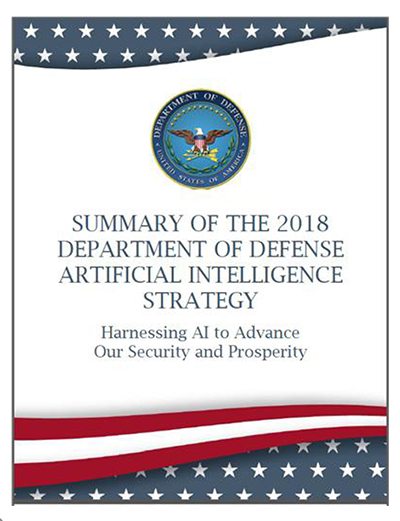 DEPARTMENT OF DEFENSE
UNITED STATES OF AMERICA

SUMMARY OF THE 2018 DEPARTMENT OF DEFENSE ARTIFICIAL INTELLIGENCE STRATEGY

Harnessing AI to Advance Our Security and Prosperity